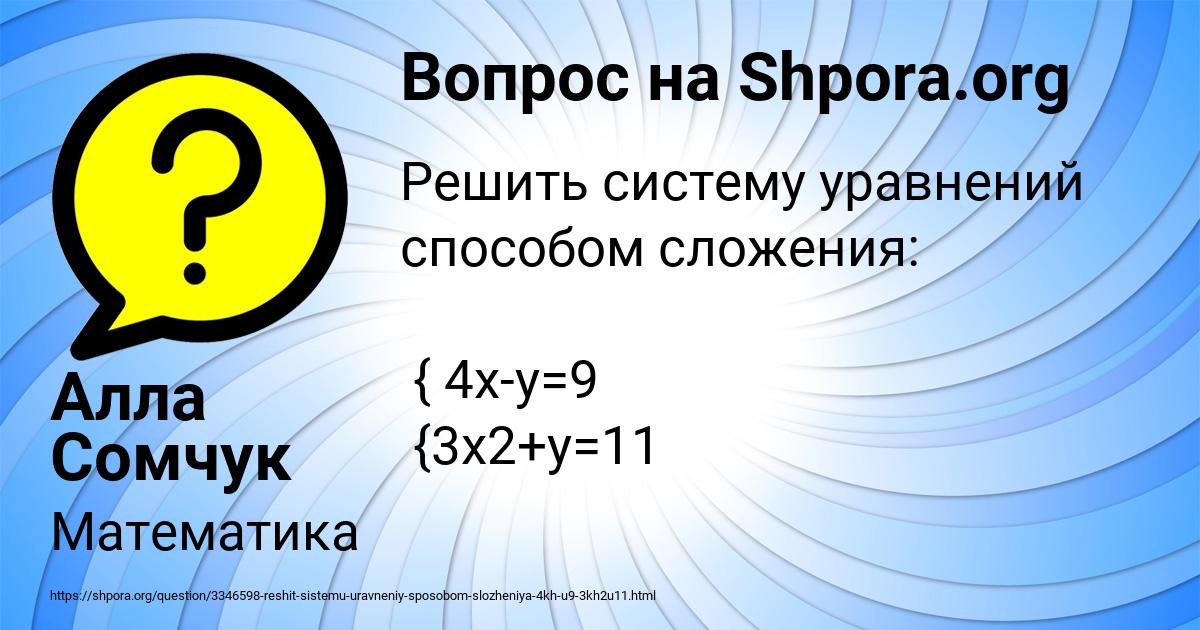 Вопрос на Shpora.org

Решить систему уравнений способом сложения:

{ 4x-y=9
{3x2+y=11

Алла Сомчук

Математика

https://shpora.org/question/3346598-reshit-sistemu-uravneniy-sposobom-slozheniya-4kh-u9-3kh2u11.html